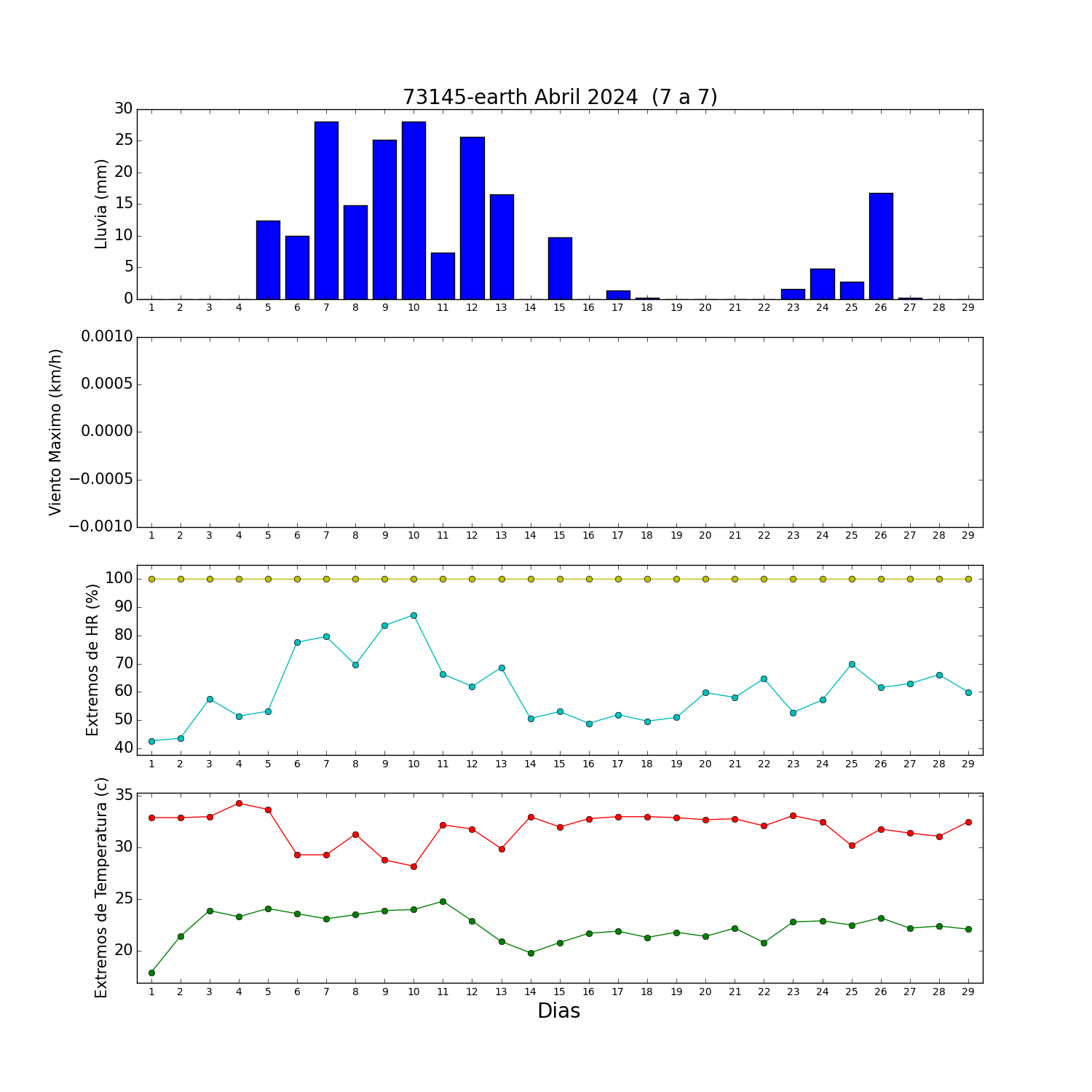 73145-earth Abril 2024 (7 a 7)

Lluvia (mm)
30
25
20
15
10
5
0
1 2 3 4 5 6 7 8 9 10 11 12 13 14 15 16 17 18 19 20 21 22 23 24 25 26 27 28 29

Viento Maximo (km/h)
0.0010
0.0005
0.0000
−0.0005
−0.0010
1 2 3 4 5 6 7 8 9 10 11 12 13 14 15 16 17 18 19 20 21 22 23 24 25 26 27 28 29

Extremos de HR (%)
100
90
80
70
60
50
40
1 2 3 4 5 6 7 8 9 10 11 12 13 14 15 16 17 18 19 20 21 22 23 24 25 26 27 28 29

Extremos de Temperatura (c)
35
30
25
20
1 2 3 4 5 6 7 8 9 10 11 12 13 14 15 16 17 18 19 20 21 22 23 24 25 26 27 28 29
Dias